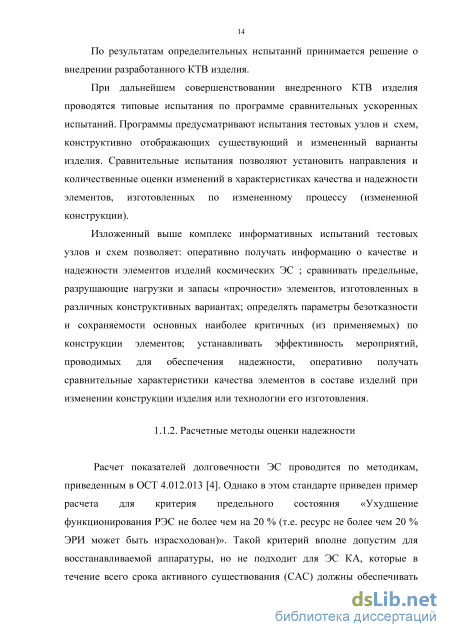 14

По результатам определительных испытаний принимается решение о внедрении разработанного КТВ изделия.

При дальнейшем совершенствовании внедренного КТВ изделия проводятся типовые испытания по программе сравнительных ускоренных испытаний. Программы предусматривают испытания тестовых узлов и схем, конструктивно отображающих существующий и измененный варианты изделия. Сравнительные испытания позволяют установить направления и количественные оценки изменений в характеристиках качества и надежности элементов, изготовленных по измененному процессу (измененной конструкции).

Изложенный выше комплекс информативных испытаний тестовых узлов и схем позволяет: оперативно получать информацию о качестве и надежности элементов изделий космических ЭС ; сравнивать предельные, разрушающие нагрузки и запасы «прочности» элементов, изготовленных в различных конструктивных вариантах; определять параметры безотказности и сохраняемости основных наиболее критичных (из применяемых) по конструкции элементов; устанавливать эффективность мероприятий, проводимых для обеспечения надежности, оперативно получать сравнительные характеристики качества элементов в составе изделий при изменении конструкции изделия или технологии его изготовления.

1.1.2. Расчетные методы оценки надежности

Расчет показателей долговечности ЭС проводится по методикам, приведенным в ОСТ 4.012.013 [4]. Однако в этом стандарте приведен пример расчета для критерия предельного состояния «Ухудшение функционирования РЭС не более чем на 20 % (т.е. ресурс не более чем 20 % ЭРИ может быть израсходован)». Такой критерий вполне допустим для восстанавливаемой аппаратуры, но не подходит для ЭС КА, которые в течение всего срока активного существования (САС) должны обеспечивать

dsLib.net
библиотека диссертаций